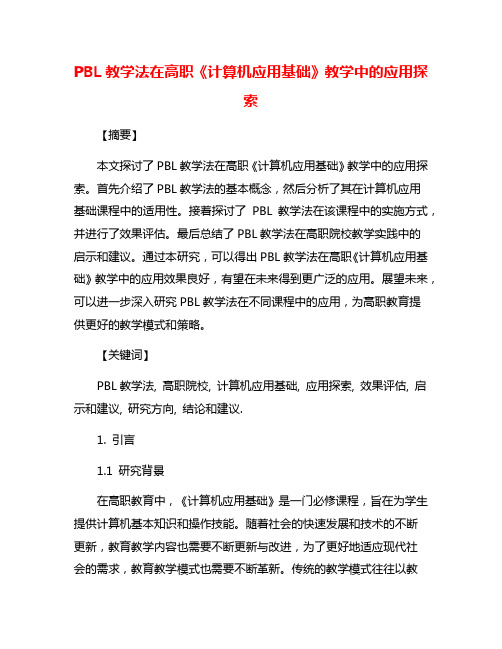 PBL 教学法在高职《计算机应用基础》教学中的应用探索

【摘要】

本文探讨了 PBL 教学法在高职《计算机应用基础》教学中的应用探索。首先介绍了 PBL 教学法的基本概念，然后分析了其在计算机应用基础课程中的适用性。接着探讨了 PBL 教学法在该课程中的实施方式，并进行了效果评估。最后总结了 PBL 教学法在高职院校教学实践中的启示和建议。通过本研究，可以得出 PBL 教学法在高职《计算机应用基础》教学中的应用效果良好，有望在未来得到更广泛的应用。展望未来，可以进一步深入研究 PBL 教学法在不同课程中的应用，为高职教育提供更好的教学模式和策略。

【关键词】

PBL 教学法, 高职院校, 计算机应用基础, 应用探索, 效果评估, 启示和建议, 研究方向, 结论和建议.

1. 引言

1.1 研究背景

在高职教育中，《计算机应用基础》是一门必修课程，旨在为学生提供计算机基本知识和操作技能。随着社会的快速发展和技术的不断更新，教育教学内容也需要不断更新与改进，为了更好地适应现代社会的需求，教育教学模式也需要不断革新。传统的教学模式往往以教